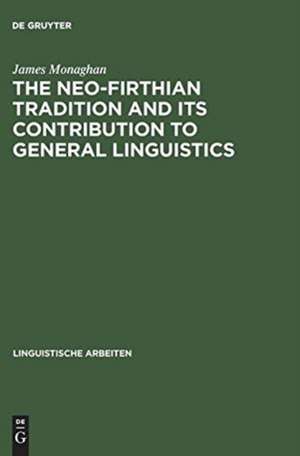 DE GRUYTER

James Monaghan

THE NEO-FIRTHIAN TRADITION AND ITS CONTRIBUTION TO GENERAL LINGUISTICS

LINGUISTISCHE ARBEITEN

DE G